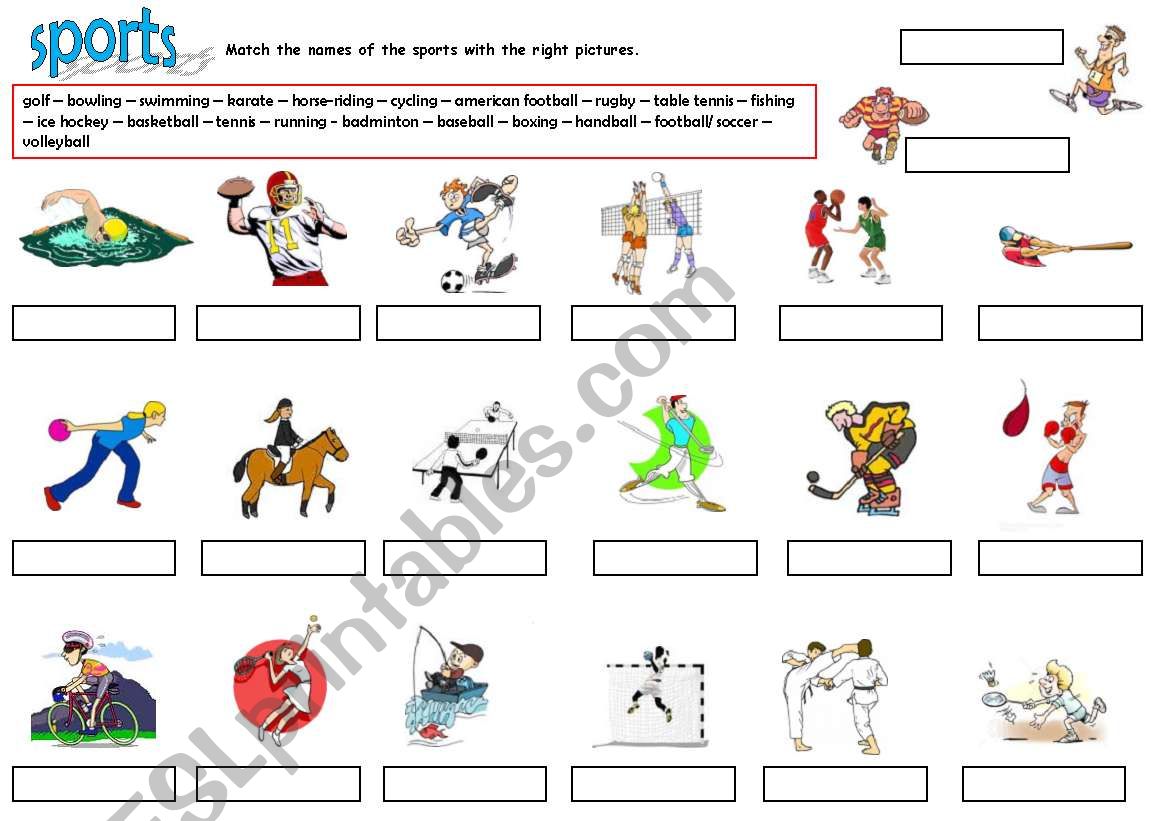 sports

Match the names of the sports with the right pictures.

golf – bowling – swimming – karate – horse-riding – cycling – american football – rugby – table tennis – fishing – ice hockey – basketball – tennis – running - badminton – baseball – boxing – handball – football/ soccer – volleyball

11

ESLprintables.com